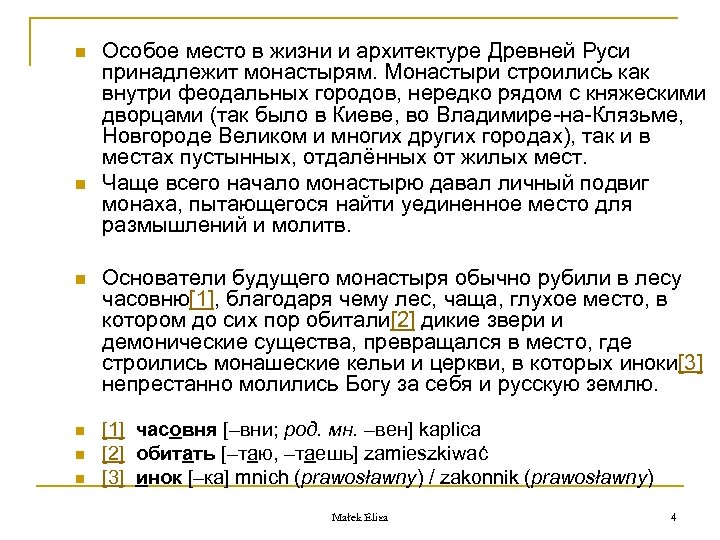 Особое место в жизни и архитектуре Древней Руси принадлежит монастырям. Монастыри строились как внутри феодальных городов, нередко рядом с княжескими дворцами (так было в Киеве, во Владимире-на-Клязьме, Новгороде Великом и многих других городах), так и в местах пустынных, отдалённых от жилых мест.

Чаще всего начало монастырю давал личный подвиг монаха, пытающегося найти уединенное место для размышлений и молитв.

Основатели будущего монастыря обычно рубили в лесу часовню[1], благодаря чему лес, чаща, глухое место, в котором до сих пор обитали[2] дикие звери и демонические существа, превращался в место, где строились монашеские кельи и церкви, в которых иноки[3] непрестанно молились Богу за себя и русскую землю.

[1] часовня [–вни; род. мн. –вен] kaplica
[2] обитать [–таю, –таешь] zamieszkiwać
[3] инок [–ка] mnich (prawosławny) / zakonnik (prawosławny)

Małek Eliza 4